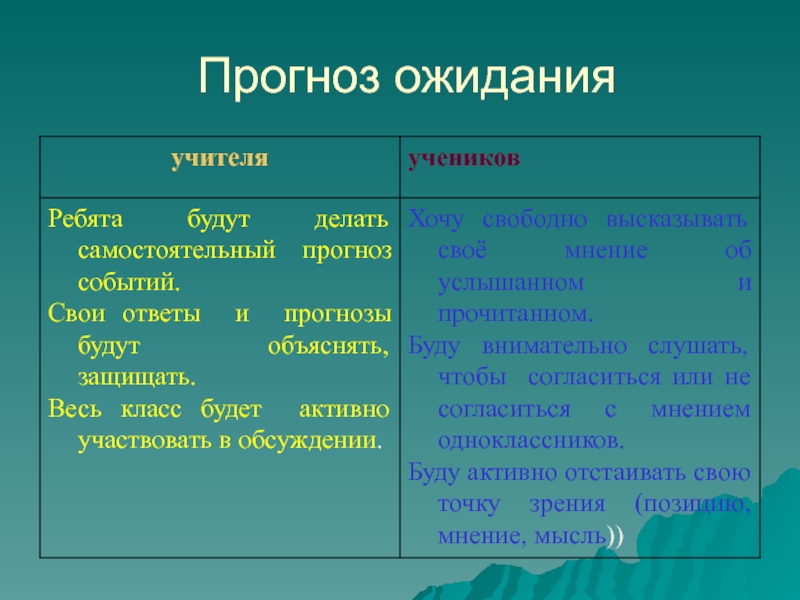 Прогноз ожидания

| учителя | учеников |
|---|---|
| Ребята будут делать самостоятельный прогноз событий. Свои ответы и прогнозы будут объяснять, защищать. Весь класс будет активно участвовать в обсуждении. | Хочу свободно высказывать своё мнение об услышанном и прочитанном. Буду внимательно слушать, чтобы согласиться или не согласиться с мнением одноклассников. Буду активно отстаивать свою точку зрения (позицию, мнение, мысль)) |